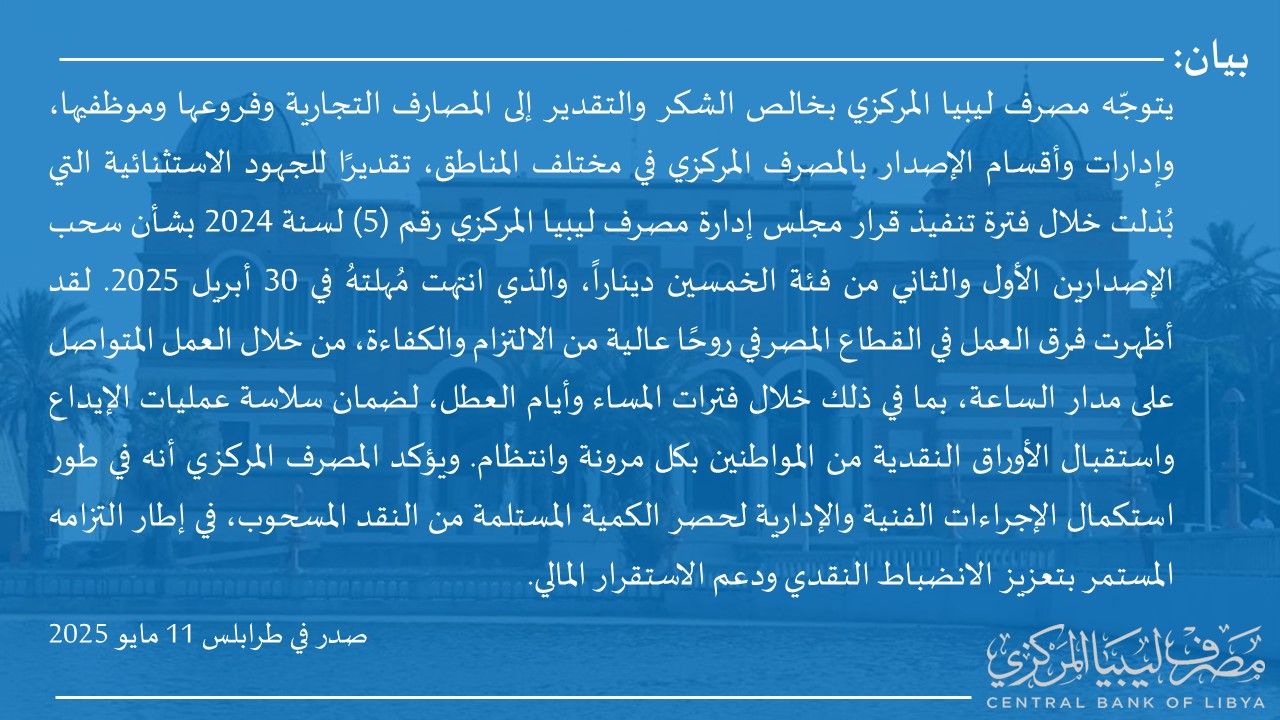 بيان:

يتوجّه مصرف ليبيا المركزي بخالص الشكر والتقدير إلى المصارف التجارية وفروعها وموظفيها، وإدارات وأقسام الإصدار بالمصرف المركزي في مختلف المناطق، تقديرًا للجهود الاستثنائية التي بُذلت خلال فترة تنفيذ قرار مجلس إدارة مصرف ليبيا المركزي رقم (5) لسنة 2024 بشأن سحب الإصدارين الأول والثاني من فئة الخمسين ديناراً، والذي انتهت مُهلتهُ في 30 أبريل 2025. لقد أظهرت فرق العمل في القطاع المصرفي روحًا عالية من الالتزام والكفاءة، من خلال العمل المتواصل على مدار الساعة، بما في ذلك خلال فترات المساء وأيام العطل، لضمان سلاسة عمليات الإيداع واستقبال الأوراق النقدية من المواطنين بكل مرونة وانتظام. ويؤكد المصرف المركزي أنه في طور استكمال الإجراءات الفنية والإدارية لحصر الكمية المستلمة من النقد المسحوب، في إطار التزامه المستمر بتعزيز الانضباط النقدي ودعم الاستقرار المالي.

صدر في طرابلس 11 مايو 2025

مصرف ليبيا المركزي
CENTRAL BANK OF LIBYA